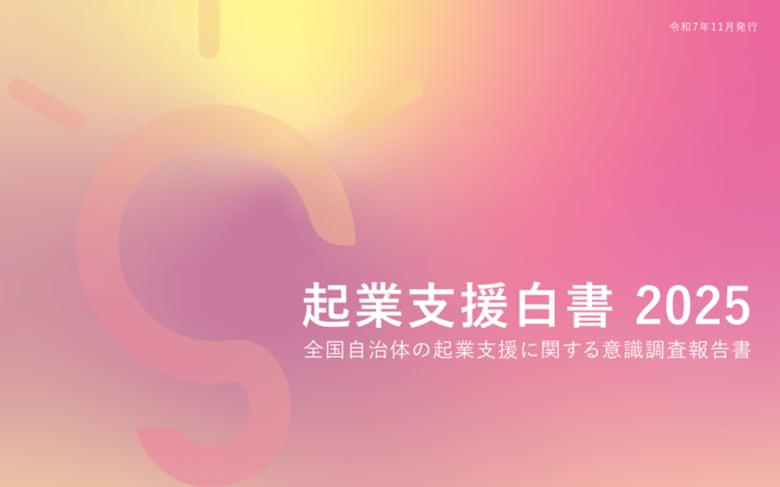 令和7年11月発行

起業支援白書 2025
全国自治体の起業支援に関する意識調査報告書